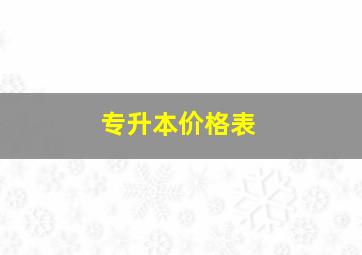 专升本价格表